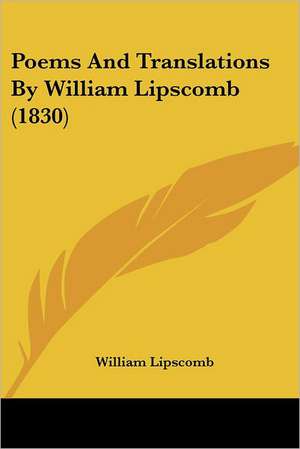 Poems And Translations By William Lipscomb (1830)

William Lipscomb